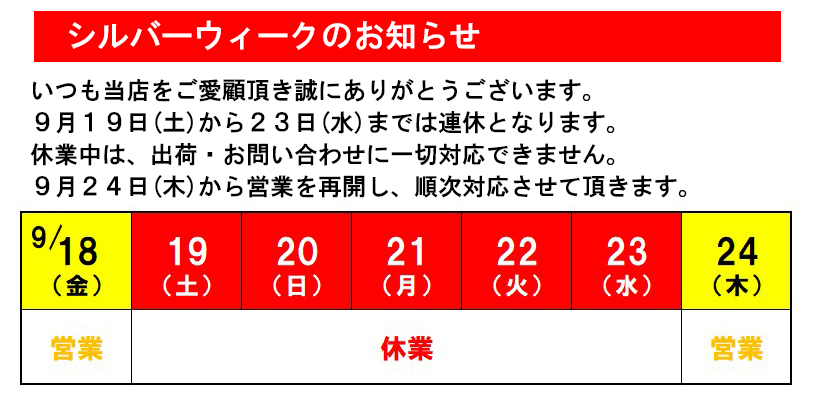 シルバーウィークのお知らせ

いつも当店をご愛顧頂き誠にありがとうございます。
９月１９日(土)から２３日(水)までは連休となります。
休業中は、出荷・お問い合わせに一切対応できません。
９月２４日(木)から営業を再開し、順次対応させて頂きます。

| 9/18（金） | 19（土） | 20（日） | 21（月） | 22（火） | 23（水） | 24（木） |
|---|---|---|---|---|---|---|
| 営業 | 休業 | | | | | 営業 |